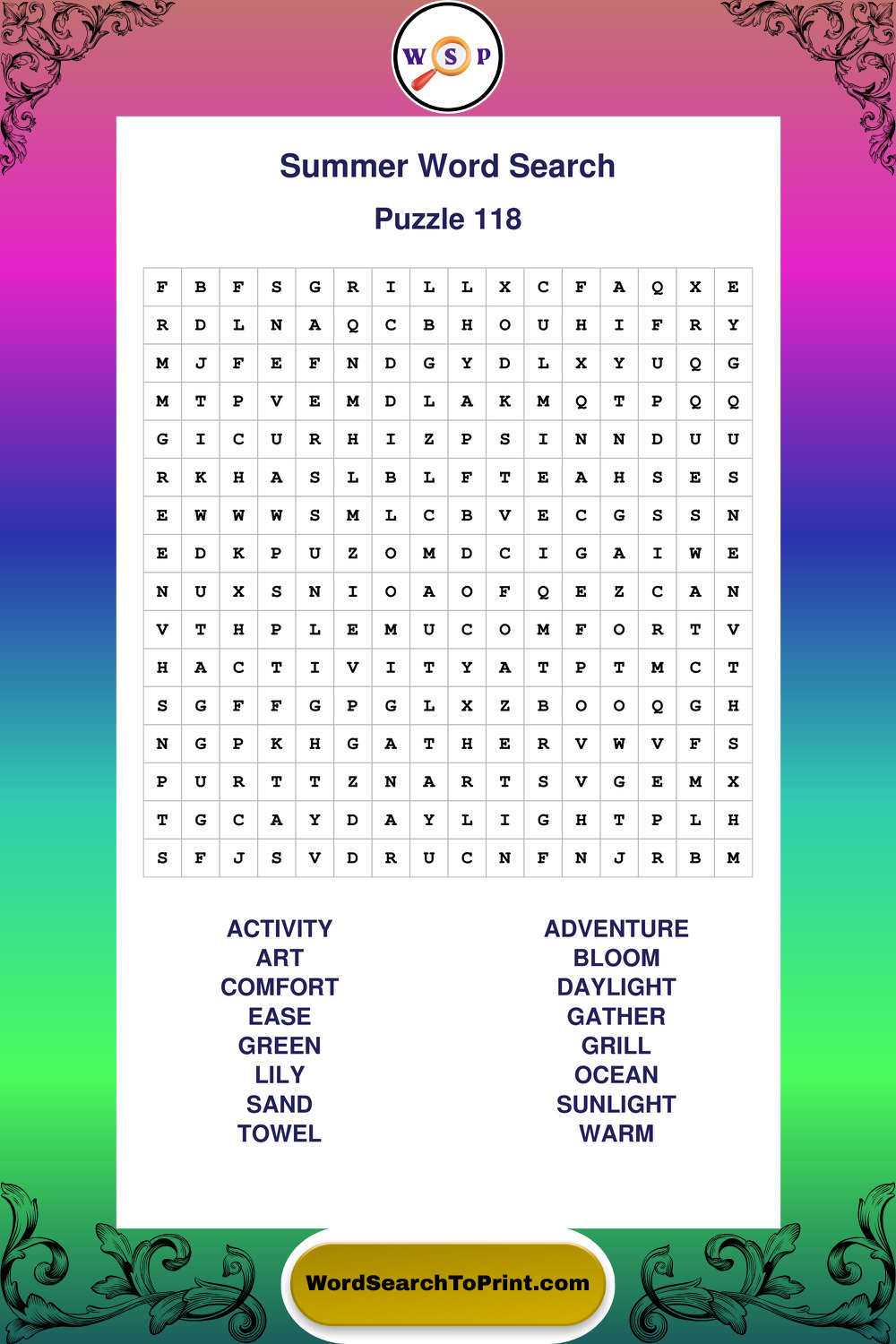 W S P

Summer Word Search

Puzzle 118

| F | B | F | S | G | R | I | L | L | X | C | F | A | Q | X | E |
|---|---|---|---|---|---|---|---|---|---|---|---|---|---|---|---|
| R | D | L | N | A | Q | C | B | H | O | U | H | I | F | R | Y |
| M | J | F | E | F | N | D | G | Y | D | L | X | Y | U | Q | G |
| M | T | P | V | E | M | D | L | A | K | M | Q | T | P | Q | Q |
| G | I | C | U | R | H | I | Z | P | S | I | N | N | D | U | U |
| R | K | H | A | S | L | B | L | F | T | E | A | H | S | E | S |
| E | W | W | W | S | M | L | C | B | V | E | C | G | S | S | N |
| E | D | K | P | U | Z | O | M | D | C | I | G | A | I | W | E |
| N | U | X | S | N | I | O | A | O | F | Q | E | Z | C | A | N |
| V | T | H | P | L | E | M | U | C | O | M | F | O | R | T | V |
| H | A | C | T | I | V | I | T | Y | A | T | P | T | M | C | T |
| S | G | F | F | G | P | G | L | X | Z | B | O | O | Q | G | H |
| N | G | P | K | H | G | A | T | H | E | R | V | W | V | F | S |
| P | U | R | T | T | Z | N | A | R | T | S | V | G | E | M | X |
| T | G | C | A | Y | D | A | Y | L | I | G | H | T | P | L | H |
| S | F | J | S | V | D | R | U | C | N | F | N | J | R | B | M |

ACTIVITY
ART
COMFORT
EASE
GREEN
LILY
SAND
TOWEL

ADVENTURE
BLOOM
DAYLIGHT
GATHER
GRILL
OCEAN
SUNLIGHT
WARM

WordSearchToPrint.com